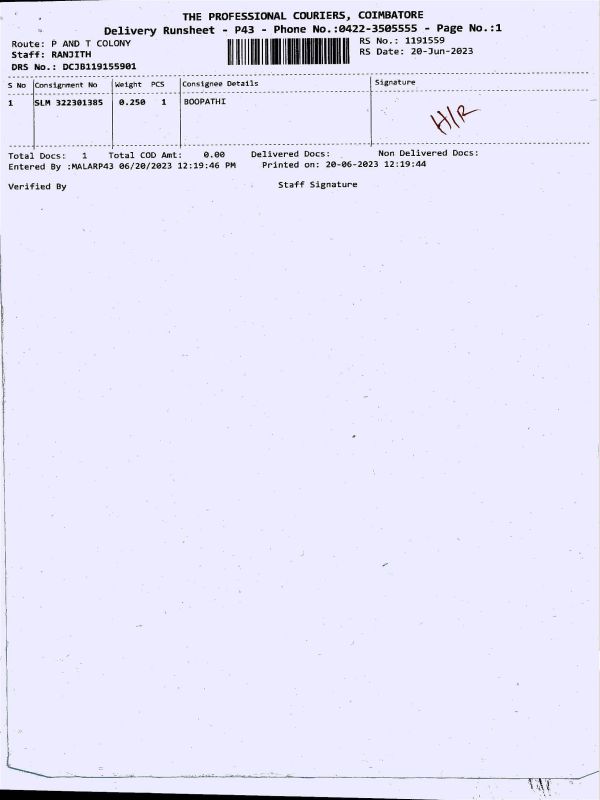 THE PROFESSIONAL COURIERS, COIMBATORE
Delivery Runsheet - P43 - Phone No.:0422-3505555 - Page No.:1

Route: P AND T COLONY
Staff: RANJITH
DRS No.: DCJB119155901

RS No.: 1191559
RS Date: 20-Jun-2023

| S No | Consignment No | Weight | PCS | Consignee Details | Signature |
|---|---|---|---|---|---|
| 1 | SLM 322301385 | 0.250 | 1 | BOOPATHI | H/R |

Total Docs: 1 Total COD Amt: 0.00 Delivered Docs: Non Delivered Docs:
Entered By :MALARP43 06/20/2023 12:19:46 PM Printed on: 20-06-2023 12:19:44

Verified By Staff Signature